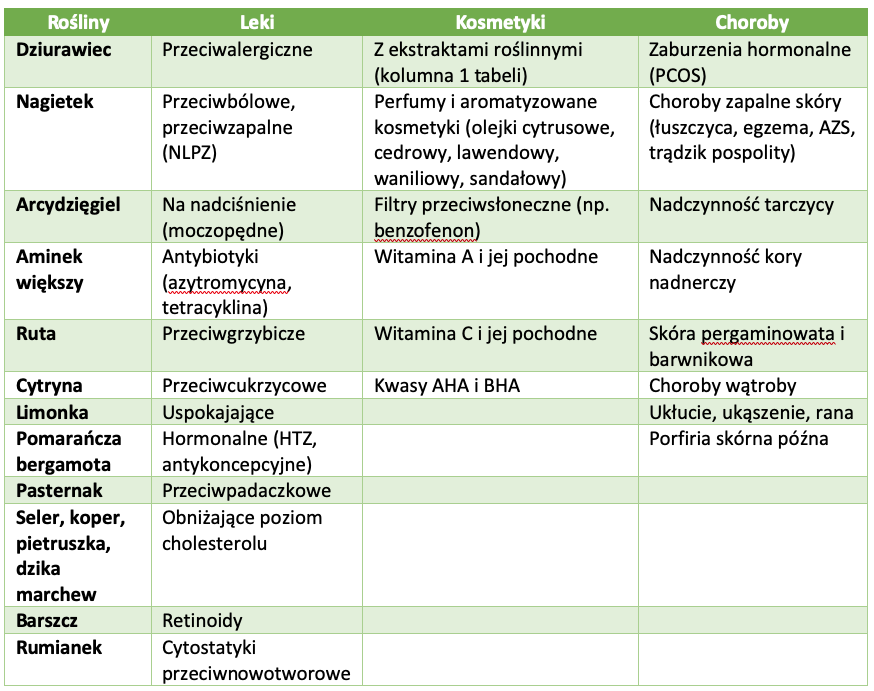 | Rośliny | Leki | Kosmetyki | Choroby |
|---|---|---|---|
| Dziurawiec | Przeciwalergiczne | Z ekstraktami roślinnymi (kolumna 1 tabeli) | Zaburzenia hormonalne (PCOS) |
| Nagietek | Przeciwbólowe, przeciwzapalne (NLPZ) | Perfumy i aromatyzowane kosmetyki (olejki cytrusowe, cedrowy, lawendowy, waniliowy, sandałowy) | Choroby zapalne skóry (łuszczyca, egzema, AZS, trądzik pospolity) |
| Arcydzięgiel | Na nadciśnienie (moczopędne) | Filtry przeciwsłoneczne (np. benzofenon) | Nadczynność tarczycy |
| Aminek większy | Antybiotyki (azytromycyna, tetracyklina) | Witamina A i jej pochodne | Nadczynność kory nadnerczy |
| Ruta | Przeciwgrzybicze | Witamina C i jej pochodne | Skóra pergaminowata i barwnikowa |
| Cytryna | Przeciwcukrzycowe | Kwasy AHA i BHA | Choroby wątroby |
| Limonka | Uspokajające | | Ukłucie, ukąszenie, rana |
| Pomarańcza bergamota | Hormonalne (HTZ, antykoncepcyjne) | | Porfiria skórna późna |
| Pasternak | Przeciwpadaczkowe | | |
| Seler, koper, pietruszka, dzika marchew | Obniżające poziom cholesterolu | | |
| Barszcz | Retinoidy | | |
| Rumianek | Cytostatyki przeciwnowotworowe | | |